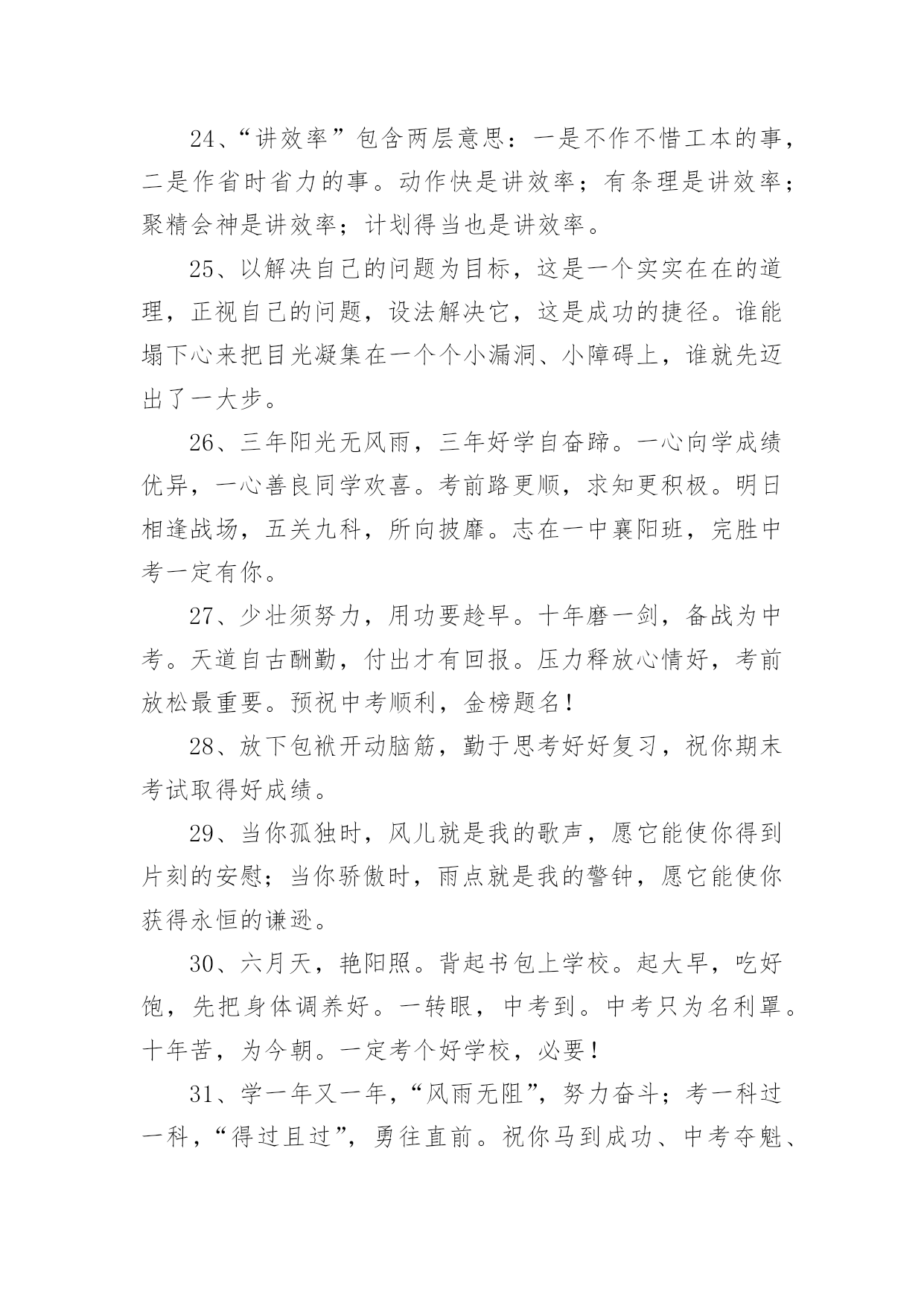 24、“讲效率”包含两层意思：一是不作不惜工本的事，二是作省时省力的事。动作快是讲效率；有条理是讲效率；聚精会神是讲效率；计划得当也是讲效率。

25、以解决自己的问题为目标，这是一个实实在在的道理，正视自己的问题，设法解决它，这是成功的捷径。谁能塌下心来把目光凝集在一个个小漏洞、小障碍上，谁就先迈出了一大步。

26、三年阳光无风雨，三年好学自奋蹄。一心向学成绩优异，一心善良同学欢喜。考前路更顺，求知更积极。明日相逢战场，五关九科，所向披靡。志在一中襄阳班，完胜中考一定有你。

27、少壮须努力，用功要趁早。十年磨一剑，备战为中考。天道自古酬勤，付出才有回报。压力释放心情好，考前放松最重要。预祝中考顺利，金榜题名！

28、放下包袱开动脑筋，勤于思考好好复习，祝你期末考试取得好成绩。

29、当你孤独时，风儿就是我的歌声，愿它能使你得到片刻的安慰；当你骄傲时，雨点就是我的警钟，愿它能使你获得永恒的谦逊。

30、六月天，艳阳照。背起书包上学校。起大早，吃好饱，先把身体调养好。一转眼，中考到。中考只为名利罩。十年苦，为今朝。一定考个好学校，必要！

31、学一年又一年，“风雨无阻”，努力奋斗；考一科过一科，“得过且过”，勇往直前。祝你马到成功、中考夺魁、